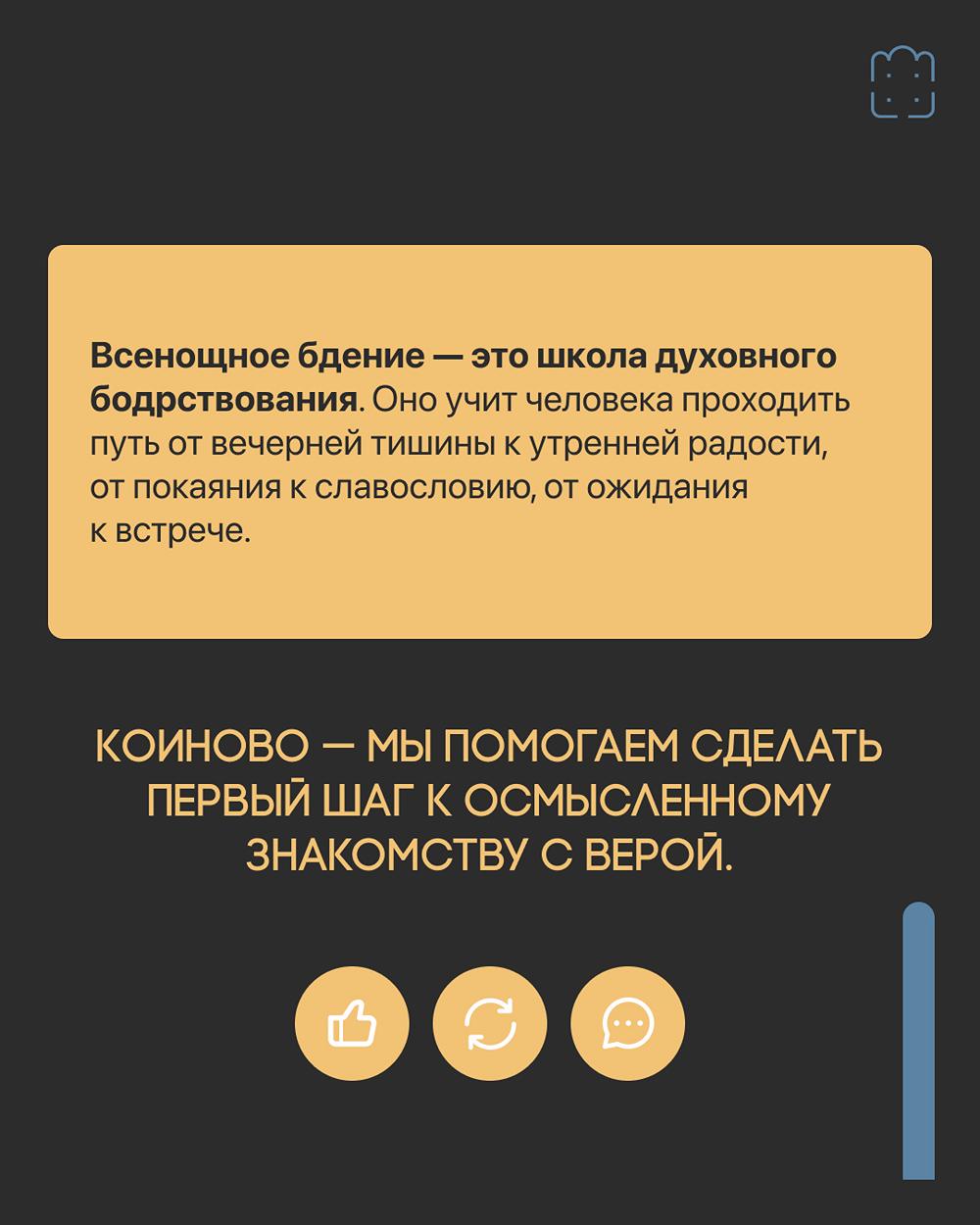 Всенощное бдение — это школа духовного бодрствования. Оно учит человека проходить путь от вечерней тишины к утренней радости, от покаяния к славословию, от ожидания к встрече.

КОИНОВО — МЫ ПОМОГАЕМ СДЕЛАТЬ ПЕРВЫЙ ШАГ К ОСМЫСЛЕННОМУ ЗНАКОМСТВУ С ВЕРОЙ.